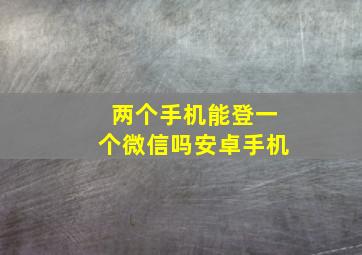 两个手机能登一个微信吗安卓手机